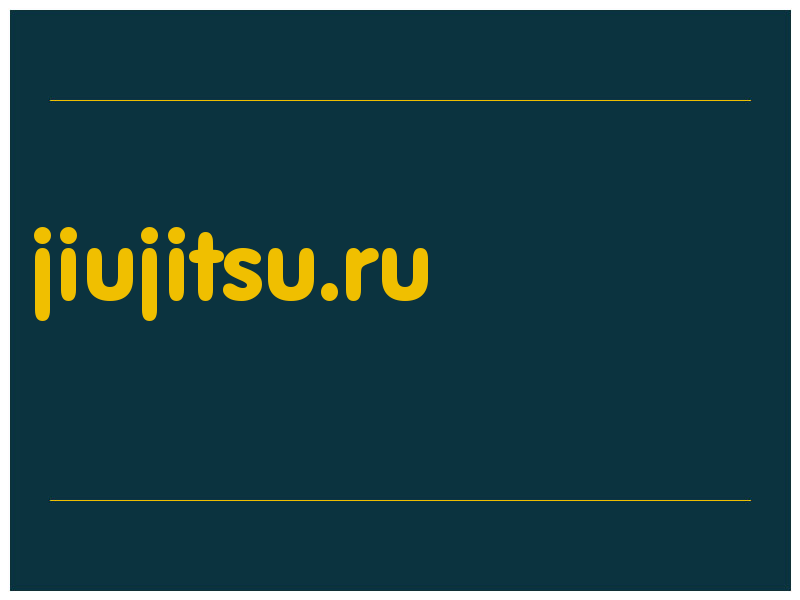 jiujitsu.ru